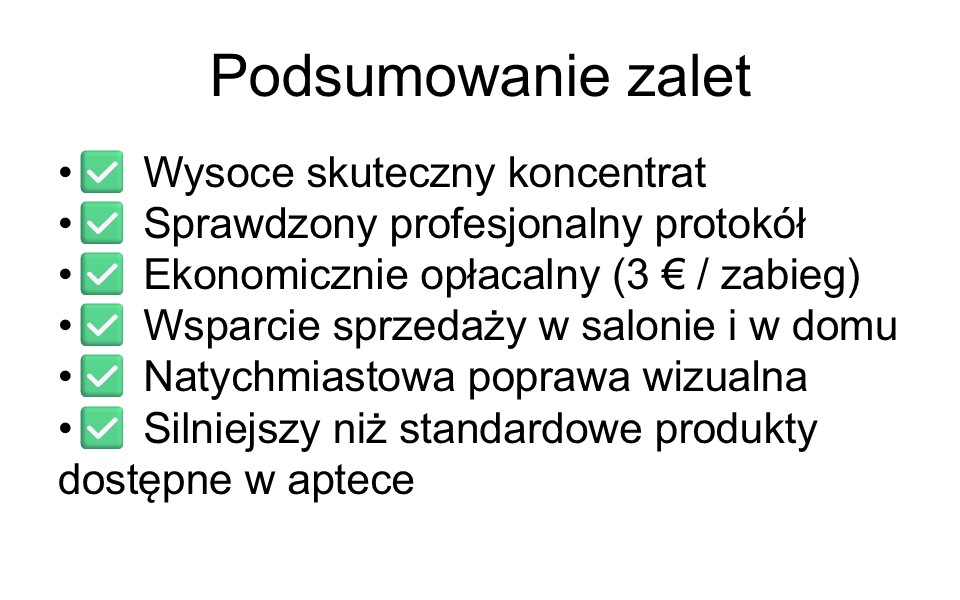 Podsumowanie zalet

• ✅ Wysoce skuteczny koncentrat
• ✅ Sprawdzony profesjonalny protokół
• ✅ Ekonomicznie opłacalny (3 € / zabieg)
• ✅ Wsparcie sprzedaży w salonie i w domu
• ✅ Natychmiastowa poprawa wizualna
• ✅ Silniejszy niż standardowe produkty dostępne w aptece